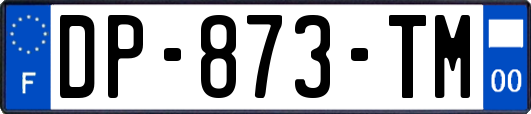 F

DP-873-TM

00